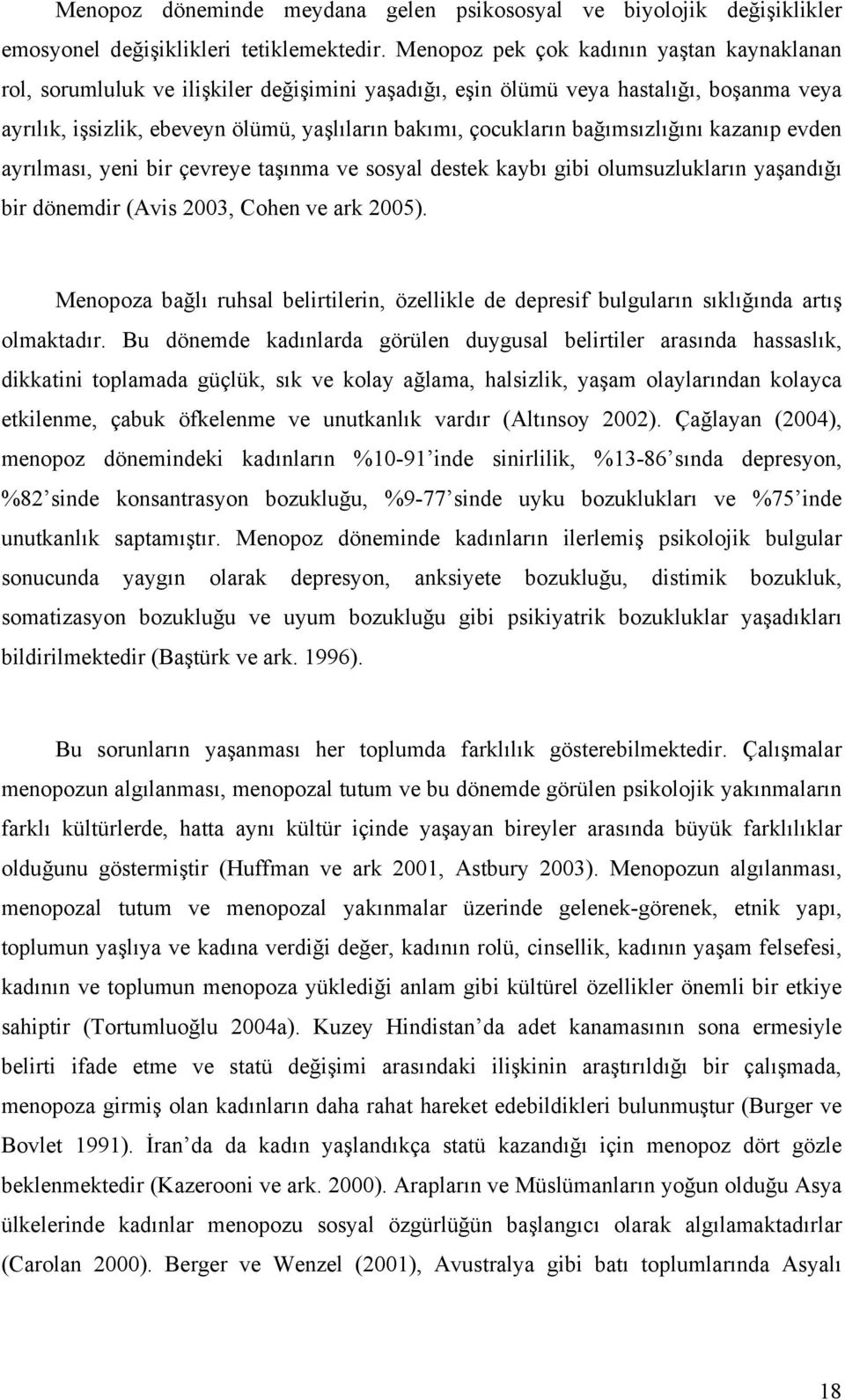 Menopoz döneminde meydana gelen psikososyal ve biyolojik değişiklikler emosyonel değişiklikleri tetiklemektedir. Menopoz pek çok kadının yaştan kaynaklanan rol, sorumluluk ve ilişkiler değişimini yaşadığı, eşin ölümü veya hastalığı, boşanma veya ayrılık, işsizlik, ebeveyn ölümü, yaşlıların bakımı, çocukların bağımsızlığını kazanıp evden ayrılması, yeni bir çevreye taşınma ve sosyal destek kaybı gibi olumsuzlukların yaşandığı bir dönemdir (Avis 2003, Cohen ve ark 2005).

Menopoza bağlı ruhsal belirtilerin, özellikle de depresif bulguların sıklığında artış olmaktadır. Bu dönemde kadınlarda görülen duygusal belirtiler arasında hassaslık, dikkatini toplamada güçlük, sık ve kolay ağlama, halsizlik, yaşam olaylarından kolayca etkilenme, çabuk öfkelenme ve unutkanlık vardır (Altınsoy 2002). Çağlayan (2004), menopoz dönemindeki kadınların %10-91'inde sinirlilik, %13-86'sında depresyon, %82'sinde konsantrasyon bozukluğu, %9-77'sinde uyku bozuklukları ve %75'inde unutkanlık saptamıştır. Menopoz döneminde kadınların ilerlemiş psikolojik bulgular sonucunda yaygın olarak depresyon, anksiyete bozukluğu, distimik bozukluk, somatizasyon bozukluğu ve uyum bozukluğu gibi psikiyatrik bozukluklar yaşadıkları bildirilmektedir (Baştürk ve ark. 1996).

Bu sorunların yaşanması her toplumda farklılık gösterebilmektedir. Çalışmalar menopozun algılanması, menopozal tutum ve bu dönemde görülen psikolojik yakınmaların farklı kültürlerde, hatta aynı kültür içinde yaşayan bireyler arasında büyük farklılıklar olduğunu göstermiştir (Huffman ve ark 2001, Astbury 2003). Menopozun algılanması, menopozal tutum ve menopozal yakınmalar üzerinde gelenek-görenek, etnik yapı, toplumun yaşlıya ve kadına verdiği değer, kadının rolü, cinsellik, kadının yaşam felsefesi, kadının ve toplumun menopoza yüklediği anlam gibi kültürel özellikler önemli bir etkiye sahiptir (Tortumluoğlu 2004a). Kuzey Hindistan'da adet kanamasının sona ermesiyle belirti ifade etme ve statü değişimi arasındaki ilişkinin araştırıldığı bir çalışmada, menopoza girmiş olan kadınların daha rahat hareket edebildikleri bulunmuştur (Burger ve Bovlet 1991). İran'da da kadın yaşlandıkça statü kazandığı için menopoz dört gözle beklenmektedir (Kazerooni ve ark. 2000). Arapların ve Müslümanların yoğun olduğu Asya ülkelerinde kadınlar menopozu sosyal özgürlüğün başlangıcı olarak algılamaktadırlar (Carolan 2000). Berger ve Wenzel (2001), Avustralya gibi batı toplumlarında Asyalı

18